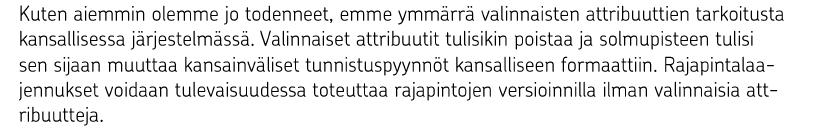 Kuten aiemmin olemme jo todenneet, emme ymmärrä valinnaisten attribuuttien tarkoitusta kansallisessa järjestelmässä. Valinnaiset attribuutit tulisikin poistaa ja solmupisteen tulisi sen sijaan muuttaa kansainväliset tunnistuspyynnöt kansalliseen formaattiin. Rajapintalaajennukset voidaan tulevaisuudessa toteuttaa rajapintojen versioinnilla ilman valinnaisia attribuutteja.